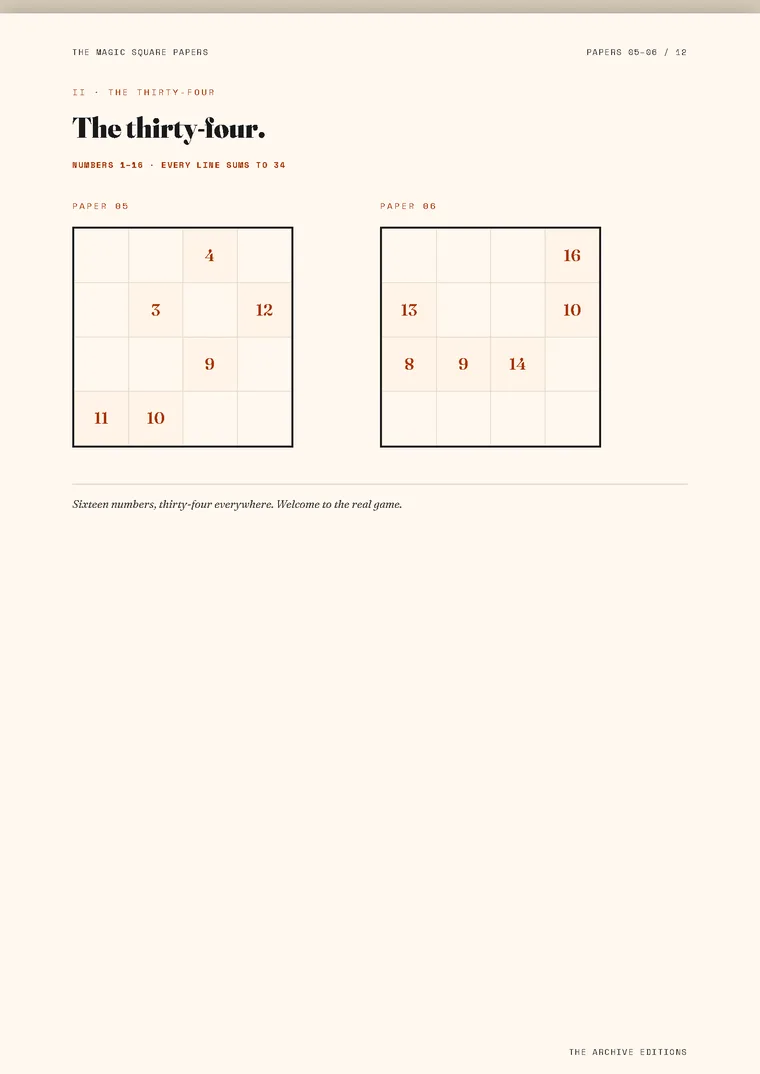 THE MAGIC SQUARE PAPERS

PAPERS 05–06 / 12

II · THE THIRTY-FOUR

The thirty-four.

NUMBERS 1–16 · EVERY LINE SUMS TO 34

PAPER 05

|  |  |  |  |
|---|---|---|---|
|  |  | 4 |  |
|  | 3 |  | 12 |
|  |  | 9 |  |
| 11 | 10 |  |  |

PAPER 06

|  |  |  |  |
|---|---|---|---|
|  |  |  | 16 |
| 13 |  |  | 10 |
| 8 | 9 | 14 |  |
|  |  |  |  |

Sixteen numbers, thirty-four everywhere. Welcome to the real game.

THE ARCHIVE EDITIONS